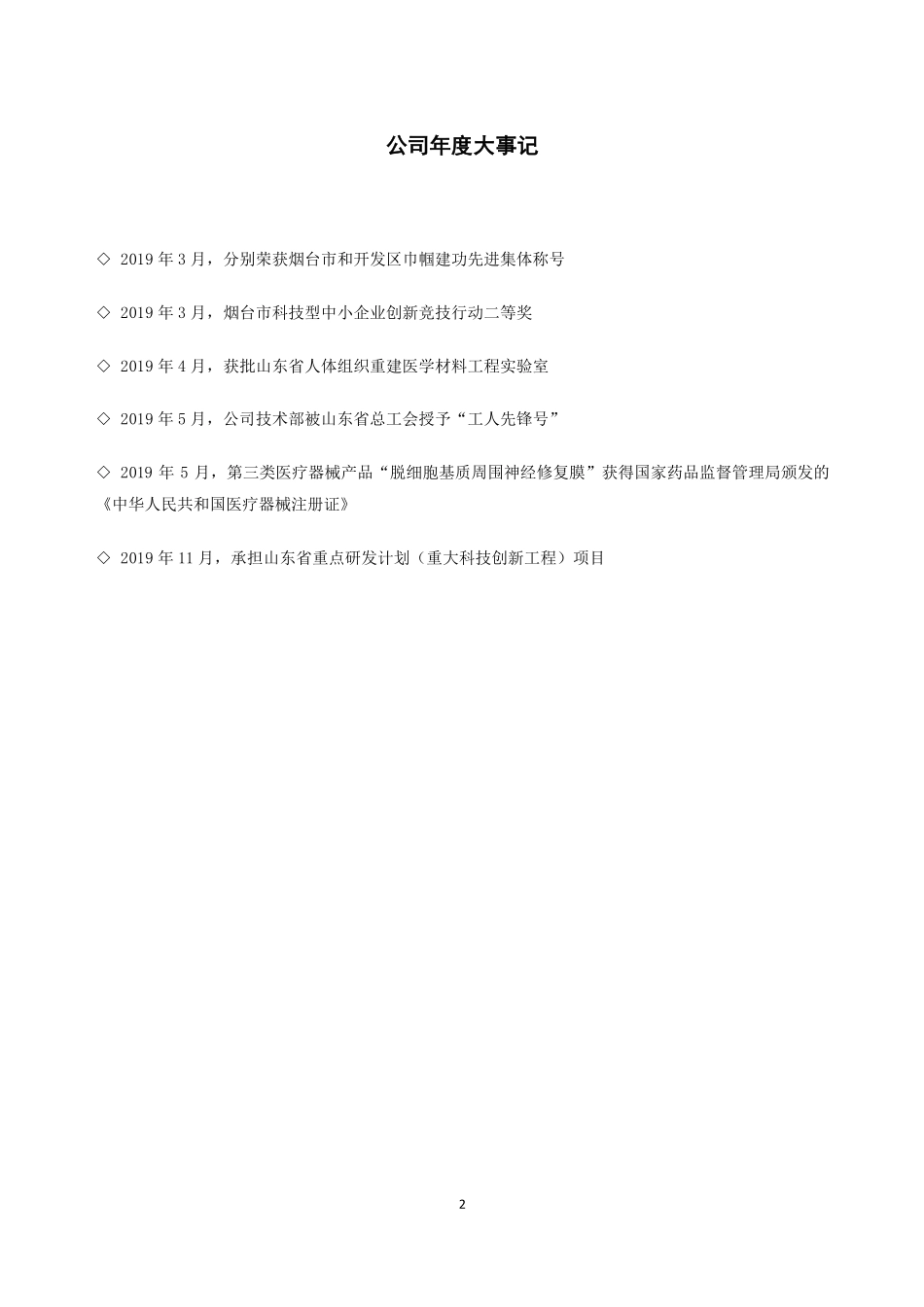 公司年度大事记

◇ 2019 年 3 月，分别荣获烟台市和开发区巾帼建功先进集体称号

◇ 2019 年 3 月，烟台市科技型中小企业创新竞技行动二等奖

◇ 2019 年 4 月，获批山东省人体组织重建医学材料工程实验室

◇ 2019 年 5 月，公司技术部被山东省总工会授予“工人先锋号”

◇ 2019 年 5 月，第三类医疗器械产品“脱细胞基质周围神经修复膜”获得国家药品监督管理局颁发的《中华人民共和国医疗器械注册证》

◇ 2019 年 11 月，承担山东省重点研发计划（重大科技创新工程）项目

2